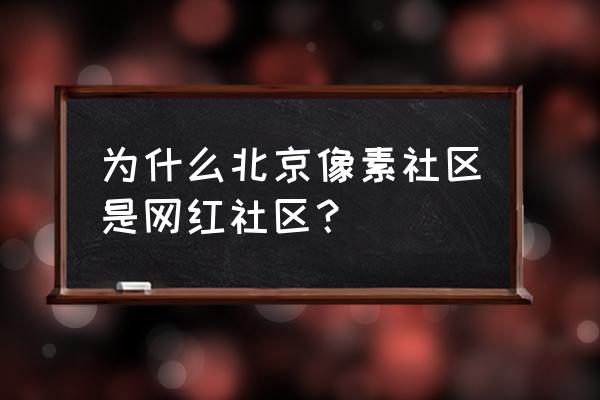 为什么北京像素社区是网红社区？